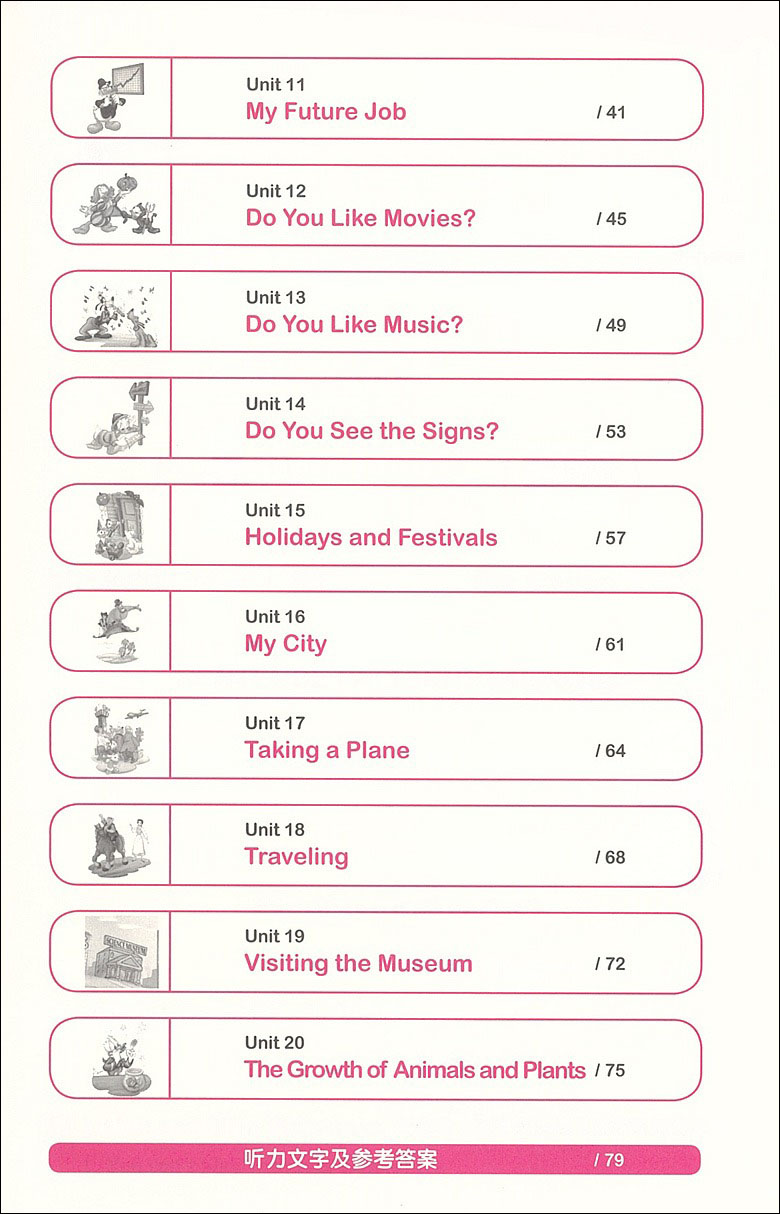 Unit 11
My Future Job / 41

Unit 12
Do You Like Movies? / 45

Unit 13
Do You Like Music? / 49

Unit 14
Do You See the Signs? / 53

Unit 15
Holidays and Festivals / 57

Unit 16
My City / 61

Unit 17
Taking a Plane / 64

Unit 18
Traveling / 68

Unit 19
Visiting the Museum / 72

Unit 20
The Growth of Animals and Plants / 75

听力文字及参考答案 / 79